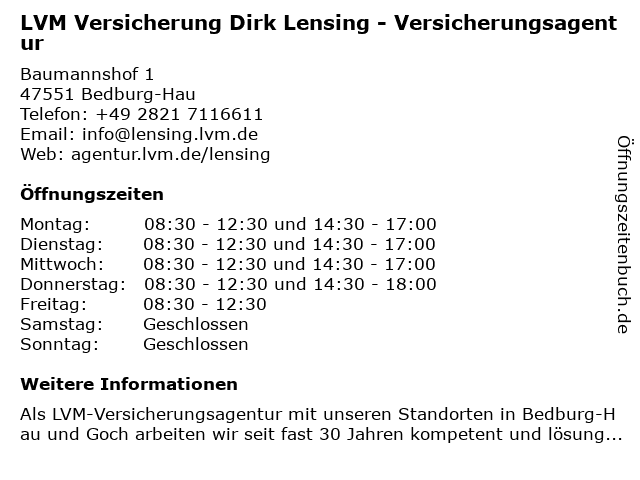 LVM Versicherung Dirk Lensing - Versicherungsagentur

Baumannshof 1
47551 Bedburg-Hau
Telefon: +49 2821 7116611
Email: info@lensing.lvm.de
Web: agentur.lvm.de/lensing

Öffnungszeiten

| Montag: | 08:30 - 12:30 und 14:30 - 17:00 |
|---|---|
| Dienstag: | 08:30 - 12:30 und 14:30 - 17:00 |
| Mittwoch: | 08:30 - 12:30 und 14:30 - 17:00 |
| Donnerstag: | 08:30 - 12:30 und 14:30 - 18:00 |
| Freitag: | 08:30 - 12:30 |
| Samstag: | Geschlossen |
| Sonntag: | Geschlossen |

Weitere Informationen

Als LVM-Versicherungsagentur mit unseren Standorten in Bedburg-Hau und Goch arbeiten wir seit fast 30 Jahren kompetent und lösung...

Öffnungszeitenbuch.de